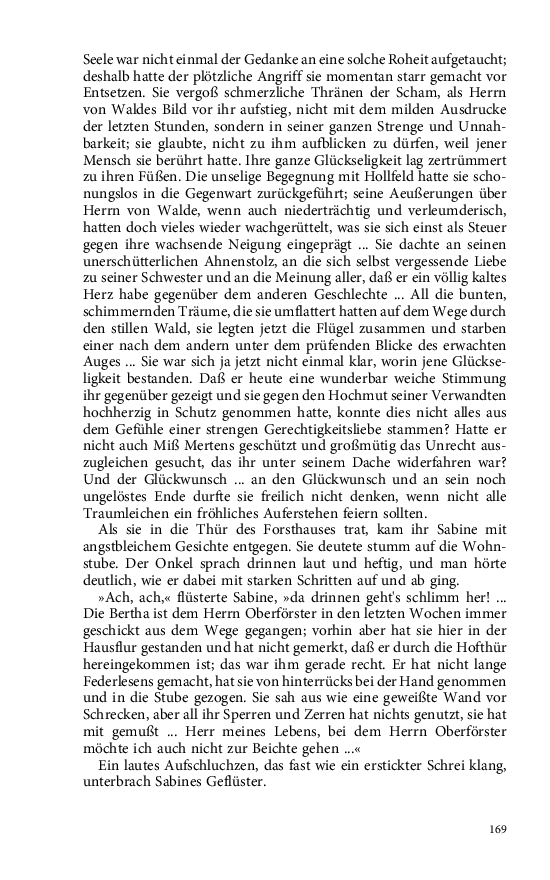 Seele war nicht einmal der Gedanke an eine solche Roheit aufgetaucht; deshalb hatte der plötzliche Angriff sie momentan starr gemacht vor Entsetzen. Sie vergoß schmerzliche Thränen der Scham, als Herrn von Waldes Bild vor ihr aufstieg, nicht mit dem milden Ausdrucke der letzten Stunden, sondern in seiner ganzen Strenge und Unnahbarkeit; sie glaubte, nicht zu ihm aufblicken zu dürfen, weil jener Mensch sie berührt hatte. Ihre ganze Glückseligkeit lag zertrümmert zu ihren Füßen. Die unselige Begegnung mit Hollfeld hatte sie schonungslos in die Gegenwart zurückgeführt; seine Aeußerungen über Herrn von Walde, wenn auch niederträchtig und verleumderisch, hatten doch vieles wieder wachgerüttelt, was sie sich einst als Steuer gegen ihre wachsende Neigung eingeprägt ... Sie dachte an seinen unerschütterlichen Ahnenstolz, an die sich selbst vergessende Liebe zu seiner Schwester und an die Meinung aller, daß er ein völlig kaltes Herz habe gegenüber dem anderen Geschlechte ... All die bunten, schimmernden Träume, die sie umflattert hatten auf dem Wege durch den stillen Wald, sie legten jetzt die Flügel zusammen und starben einer nach dem andern unter dem prüfenden Blicke des erwachten Auges ... Sie war sich ja jetzt nicht einmal klar, worin jene Glückseligkeit bestanden. Daß er heute eine wunderbar weiche Stimmung ihr gegenüber gezeigt und sie gegen den Hochmut seiner Verwandten hochherzig in Schutz genommen hatte, konnte dies nicht alles aus dem Gefühle einer strengen Gerechtigkeitsliebe stammen? Hatte er nicht auch Miß Mertens geschützt und großmütig das Unrecht auszugleichen gesucht, das ihr unter seinem Dache widerfahren war? Und der Glückwunsch ... an den Glückwunsch und an sein noch ungelöstes Ende durfte sie freilich nicht denken, wenn nicht alle Traumleichen ein fröhliches Auferstehen feiern sollten.

Als sie in die Thür des Forsthauses trat, kam ihr Sabine mit angstbleichem Gesichte entgegen. Sie deutete stumm auf die Wohnstube. Der Onkel sprach drinnen laut und heftig, und man hörte deutlich, wie er dabei mit starken Schritten auf und ab ging.

»Ach, ach,« flüsterte Sabine, »da drinnen geht's schlimm her! ... Die Bertha ist dem Herrn Oberförster in den letzten Wochen immer geschickt aus dem Wege gegangen; vorhin aber hat sie hier in der Hausflur gestanden und hat nicht gemerkt, daß er durch die Hofthür hereingekommen ist; das war ihm gerade recht. Er hat nicht lange Federlesens gemacht, hat sie von hinterrücks bei der Hand genommen und in die Stube gezogen. Sie sah aus wie eine geweißte Wand vor Schrecken, aber all ihr Sperren und Zerren hat nichts genutzt, sie hat mit gemußt ... Herr meines Lebens, bei dem Herrn Oberförster möchte ich auch nicht zur Beichte gehen ...«

Ein lautes Aufschluchzen, das fast wie ein erstickter Schrei klang, unterbrach Sabines Geflüster.

169